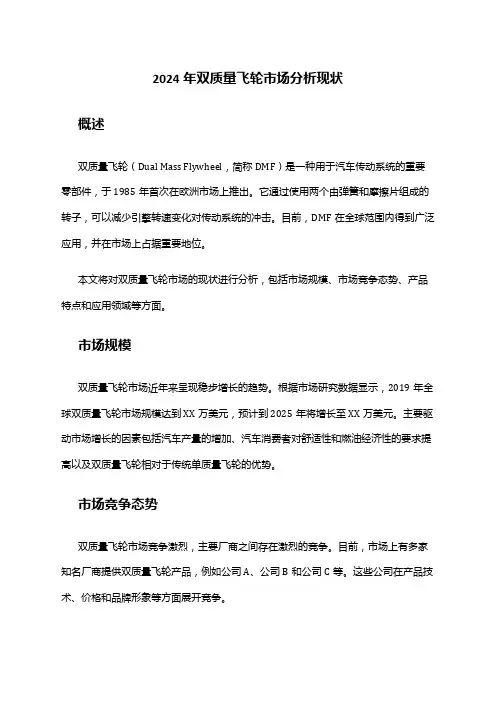 2024 年双质量飞轮市场分析现状

概述

双质量飞轮（Dual Mass Flywheel，简称 DMF）是一种用于汽车传动系统的重要零部件，于 1985 年首次在欧洲市场上推出。它通过使用两个由弹簧和摩擦片组成的转子，可以减少引擎转速变化对传动系统的冲击。目前，DMF 在全球范围内得到广泛应用，并在市场上占据重要地位。

本文将对双质量飞轮市场的现状进行分析，包括市场规模、市场竞争态势、产品特点和应用领域等方面。

市场规模

双质量飞轮市场近年来呈现稳步增长的趋势。根据市场研究数据显示，2019 年全球双质量飞轮市场规模达到 XX 万美元，预计到 2025 年将增长至 XX 万美元。主要驱动市场增长的因素包括汽车产量的增加、汽车消费者对舒适性和燃油经济性的要求提高以及双质量飞轮相对于传统单质量飞轮的优势。

市场竞争态势

双质量飞轮市场竞争激烈，主要厂商之间存在激烈的竞争。目前，市场上有多家知名厂商提供双质量飞轮产品，例如公司 A、公司 B 和公司 C 等。这些公司在产品技术、价格和品牌形象等方面展开竞争。